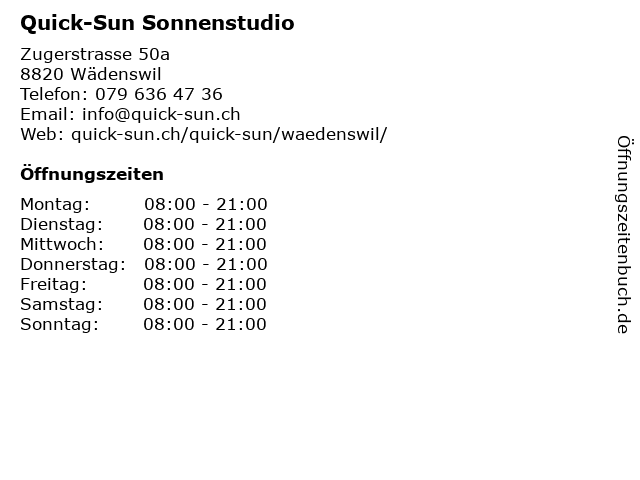 Quick-Sun Sonnenstudio

Zugerstrasse 50a
8820 Wädenswil
Telefon: 079 636 47 36
Email: info@quick-sun.ch
Web: quick-sun.ch/quick-sun/waedenswil/

Öffnungszeiten

Montag: 08:00 - 21:00
Dienstag: 08:00 - 21:00
Mittwoch: 08:00 - 21:00
Donnerstag: 08:00 - 21:00
Freitag: 08:00 - 21:00
Samstag: 08:00 - 21:00
Sonntag: 08:00 - 21:00

Öffnungszeitenbuch.de